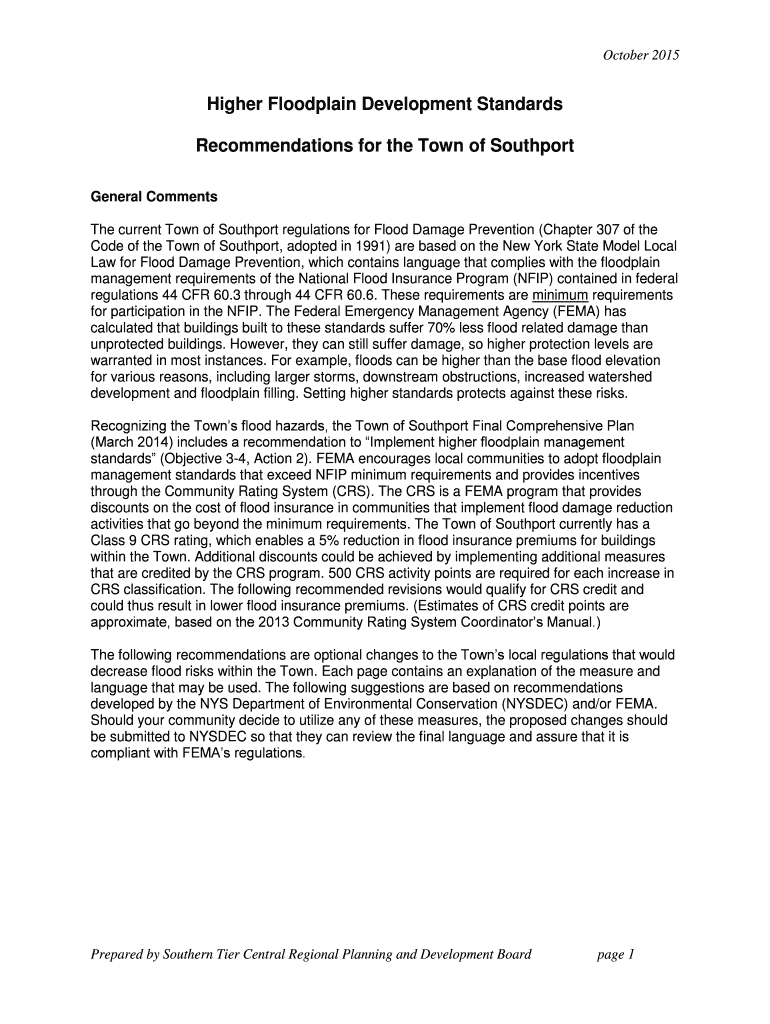 October 2015

Higher Floodplain Development Standards

Recommendations for the Town of Southport

General Comments

The current Town of Southport regulations for Flood Damage Prevention (Chapter 307 of the Code of the Town of Southport, adopted in 1991) are based on the New York State Model Local Law for Flood Damage Prevention, which contains language that complies with the floodplain management requirements of the National Flood Insurance Program (NFIP) contained in federal regulations 44 CFR 60.3 through 44 CFR 60.6. These requirements are minimum requirements for participation in the NFIP. The Federal Emergency Management Agency (FEMA) has calculated that buildings built to these standards suffer 70% less flood related damage than unprotected buildings. However, they can still suffer damage, so higher protection levels are warranted in most instances. For example, floods can be higher than the base flood elevation for various reasons, including larger storms, downstream obstructions, increased watershed development and floodplain filling. Setting higher standards protects against these risks.

Recognizing the Town's flood hazards, the Town of Southport Final Comprehensive Plan (March 2014) includes a recommendation to "Implement higher floodplain management standards" (Objective 3-4, Action 2). FEMA encourages local communities to adopt floodplain management standards that exceed NFIP minimum requirements and provides incentives through the Community Rating System (CRS). The CRS is a FEMA program that provides discounts on the cost of flood insurance in communities that implement flood damage reduction activities that go beyond the minimum requirements. The Town of Southport currently has a Class 9 CRS rating, which enables a 5% reduction in flood insurance premiums for buildings within the Town. Additional discounts could be achieved by implementing additional measures that are credited by the CRS program. 500 CRS activity points are required for each increase in CRS classification. The following recommended revisions would qualify for CRS credit and could thus result in lower flood insurance premiums. (Estimates of CRS credit points are approximate, based on the 2013 Community Rating System Coordinator's Manual.)

The following recommendations are optional changes to the Town's local regulations that would decrease flood risks within the Town. Each page contains an explanation of the measure and language that may be used. The following suggestions are based on recommendations developed by the NYS Department of Environmental Conservation (NYSDEC) and/or FEMA. Should your community decide to utilize any of these measures, the proposed changes should be submitted to NYSDEC so that they can review the final language and assure that it is compliant with FEMA's regulations.

Prepared by Southern Tier Central Regional Planning and Development Board page 1